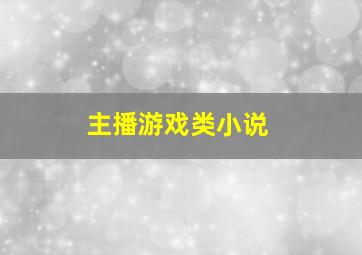 主播游戏类小说